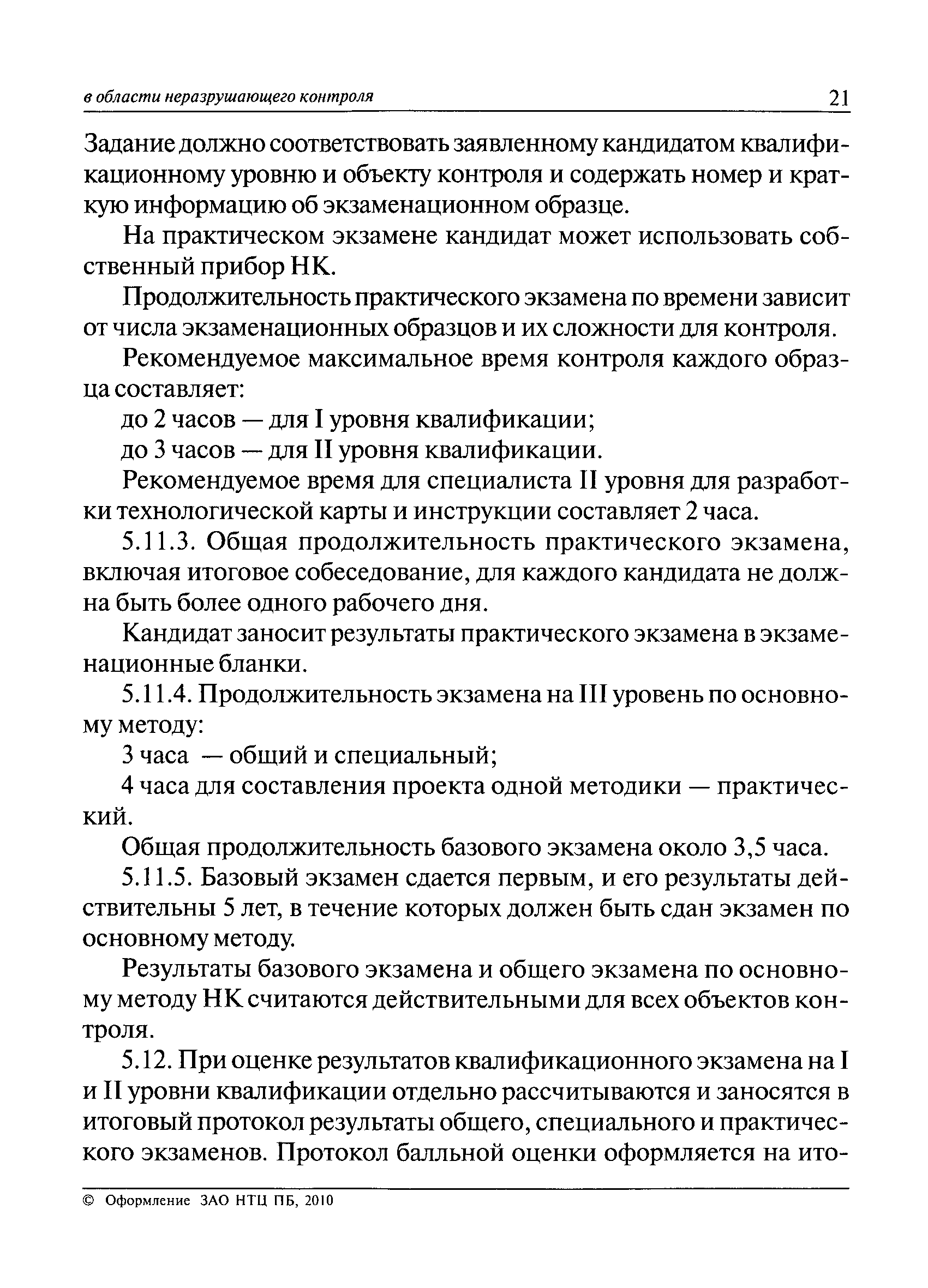 в области неразрушающего контроля 21

Задание должно соответствовать заявленному кандидатом квалификационному уровню и объекту контроля и содержать номер и краткую информацию об экзаменационном образце.

На практическом экзамене кандидат может использовать собственный прибор НК.

Продолжительность практического экзамена по времени зависит от числа экзаменационных образцов и их сложности для контроля.

Рекомендуемое максимальное время контроля каждого образца составляет:

до 2 часов — для I уровня квалификации;

до 3 часов — для II уровня квалификации.

Рекомендуемое время для специалиста II уровня для разработки технологической карты и инструкции составляет 2 часа.

5.11.3. Общая продолжительность практического экзамена, включая итоговое собеседование, для каждого кандидата не должна быть более одного рабочего дня.

Кандидат заносит результаты практического экзамена в экзаменационные бланки.

5.11.4. Продолжительность экзамена на III уровень по основному методу:

3 часа — общий и специальный;

4 часа для составления проекта одной методики — практический.

Общая продолжительность базового экзамена около 3,5 часа.

5.11.5. Базовый экзамен сдается первым, и его результаты действительны 5 лет, в течение которых должен быть сдан экзамен по основному методу.

Результаты базового экзамена и общего экзамена по основному методу НК считаются действительными для всех объектов контроля.

5.12. При оценке результатов квалификационного экзамена на I и II уровни квалификации отдельно рассчитываются и заносятся в итоговый протокол результаты общего, специального и практического экзаменов. Протокол балльной оценки оформляется на ито-

© Оформление ЗАО НТЦ ПБ, 2010